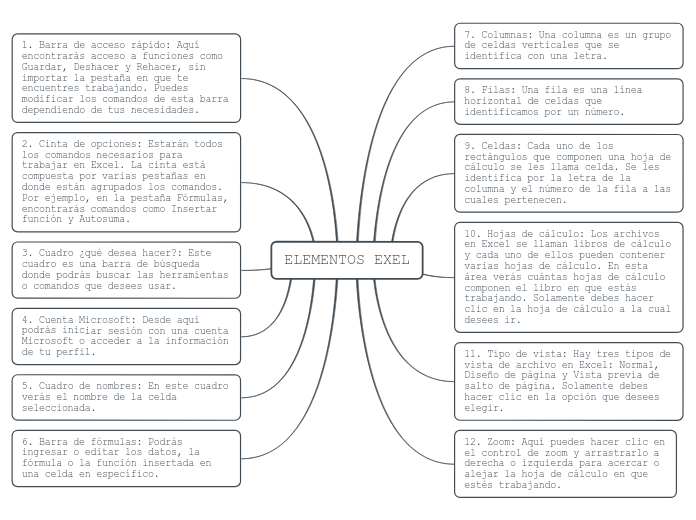 ELEMENTOS EXEL

1. Barra de acceso rápido: Aquí encontrarás acceso a funciones como Guardar, Deshacer y Rehacer, sin importar la pestaña en que te encuentres trabajando. Puedes modificar los comandos de esta barra dependiendo de tus necesidades.

2. Cinta de opciones: Estarán todos los comandos necesarios para trabajar en Excel. La cinta está compuesta por varias pestañas en donde están agrupados los comandos. Por ejemplo, en la pestaña Fórmulas, encontrarás comandos como Insertar función y Autosuma.

3. Cuadro ¿qué desea hacer?: Este cuadro es una barra de búsqueda donde podrás buscar las herramientas o comandos que desees usar.

4. Cuenta Microsoft: Desde aquí podrás iniciar sesión con una cuenta Microsoft o acceder a la información de tu perfil.

5. Cuadro de nombres: En este cuadro verás el nombre de la celda seleccionada.

6. Barra de fórmulas: Podrás ingresar o editar los datos, la fórmula o la función insertada en una celda en específico.

7. Columnas: Una columna es un grupo de celdas verticales que se identifica con una letra.

8. Filas: Una fila es una línea horizontal de celdas que identificamos por un número.

9. Celdas: Cada uno de los rectángulos que componen una hoja de cálculo se les llama celda. Se les identifica por la letra de la columna y el número de la fila a las cuales pertenecen.

10. Hojas de cálculo: Los archivos en Excel se llaman libros de cálculo y cada uno de ellos pueden contener varias hojas de cálculo. En esta área verás cuántas hojas de cálculo componen el libro en que estás trabajando. Solamente debes hacer clic en la hoja de cálculo a la cual desees ir.

11. Tipo de vista: Hay tres tipos de vista de archivo en Excel: Normal, Diseño de página y Vista previa de salto de página. Solamente debes hacer clic en la opción que desees elegir.

12. Zoom: Aquí puedes hacer clic en el control de zoom y arrastrarlo a derecha o izquierda para acercar o alejar la hoja de cálculo en que estés trabajando.